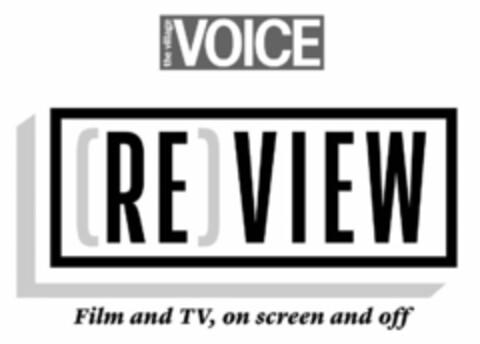 the village VOICE

(RE)VIEW

Film and TV, on screen and off